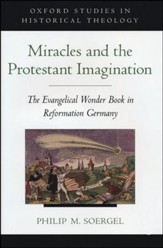 OXFORD STUDIES IN HISTORICAL THEOLOGY

Miracles and the Protestant Imagination

The Evangelical Wonder Book in Reformation Germany

PHILIP M. SOERGEL